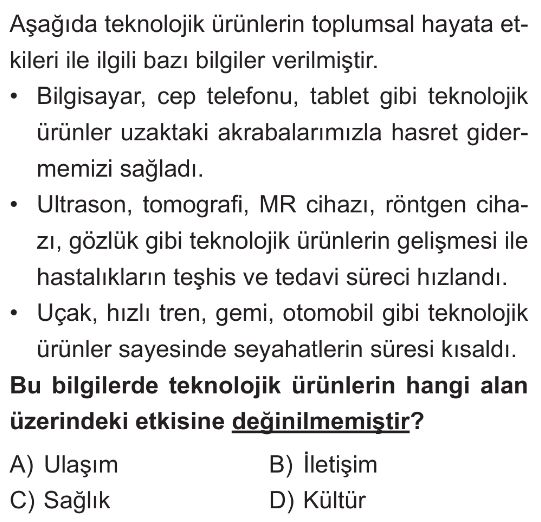 Aşağıda teknolojik ürünlerin toplumsal hayata etkileri ile ilgili bazı bilgiler verilmiştir.

• Bilgisayar, cep telefonu, tablet gibi teknolojik ürünler uzaktaki akrabalarımızla hasret gidermemizi sağladı.
• Ultrason, tomografi, MR cihazı, röntgen cihazı, gözlük gibi teknolojik ürünlerin gelişmesi ile hastalıkların teşhis ve tedavi süreci hızlandı.
• Uçak, hızlı tren, gemi, otomobil gibi teknolojik ürünler sayesinde seyahatlerin süresi kısaldı.

Bu bilgilerde teknolojik ürünlerin hangi alan üzerindeki etkisine değinilmemiştir?

A) Ulaşım
B) İletişim
C) Sağlık
D) Kültür